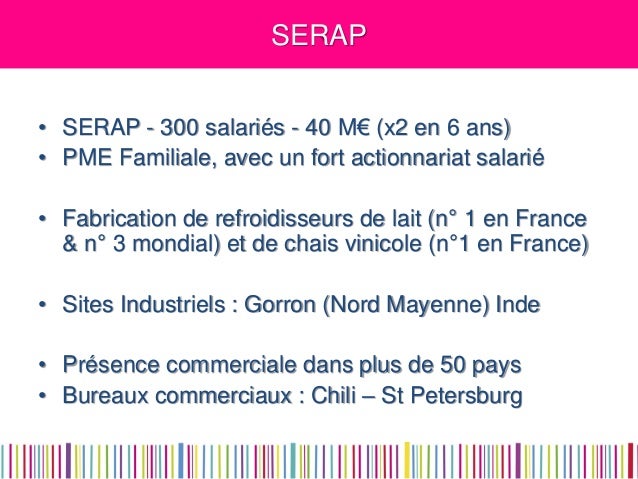 SERAP

• SERAP - 300 salariés - 40 M€ (x2 en 6 ans)
• PME Familiale, avec un fort actionnariat salarié

• Fabrication de refroidisseurs de lait (n° 1 en France & n° 3 mondial) et de chais vinicole (n°1 en France)

• Sites Industriels : Gorron (Nord Mayenne) Inde

• Présence commerciale dans plus de 50 pays
• Bureaux commerciaux : Chili – St Petersburg